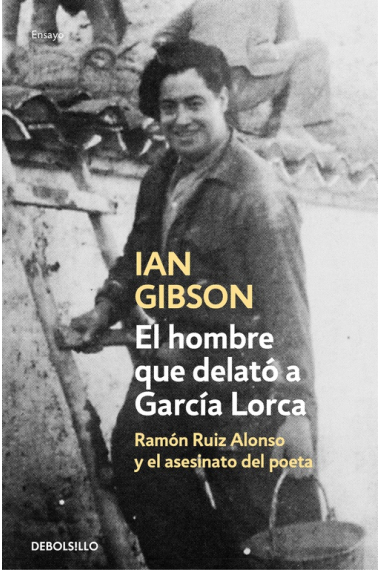 Ensayo

IAN GIBSON

El hombre que delató a García Lorca

Ramón Ruiz Alonso y el asesinato del poeta

DEBOLSILLO